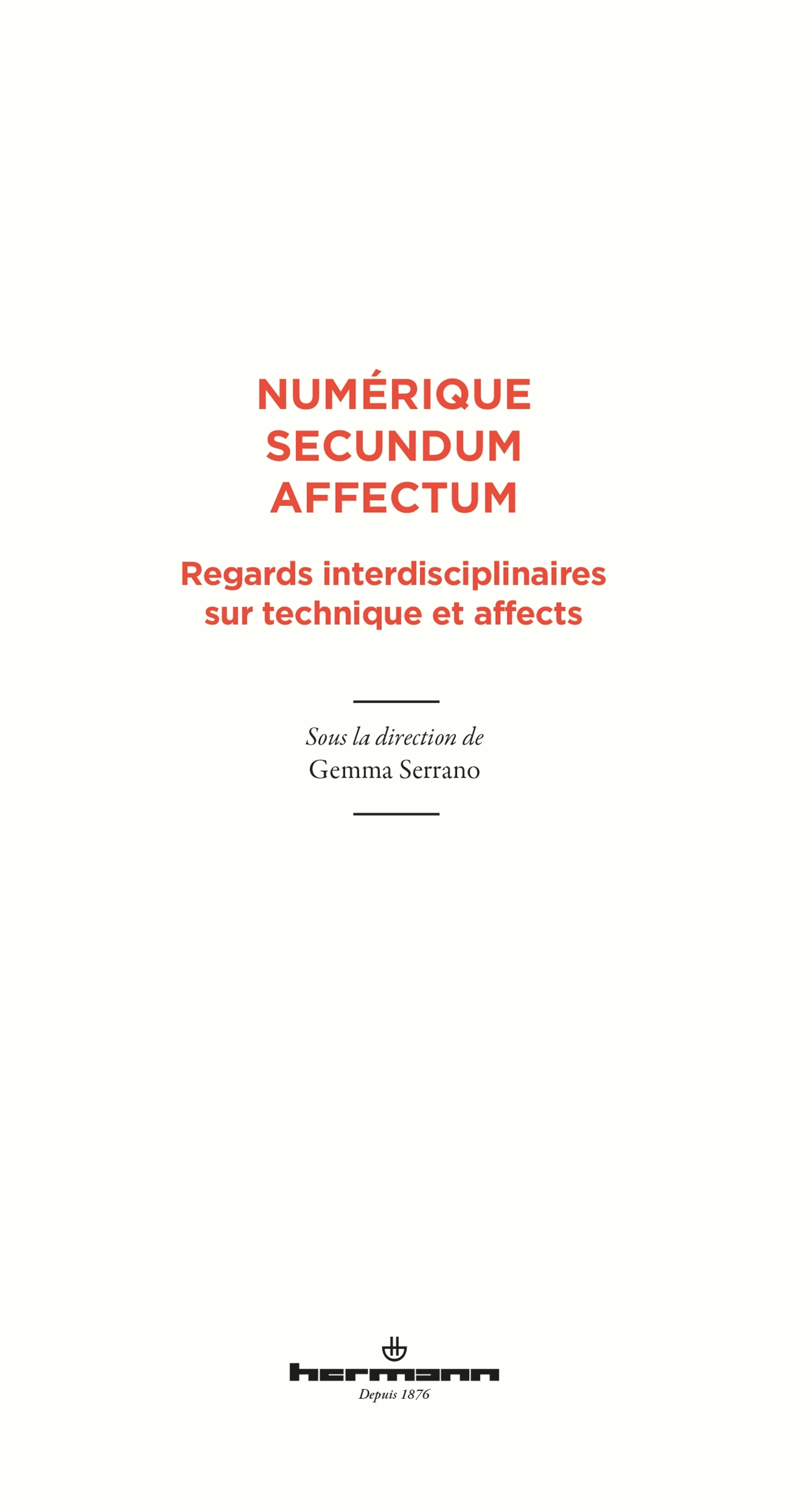 NUMÉRIQUE
SECUNDUM
AFFECTUM

Regards interdisciplinaires sur technique et affects

Sous la direction de
Gemma Serrano

hermann
Depuis 1876